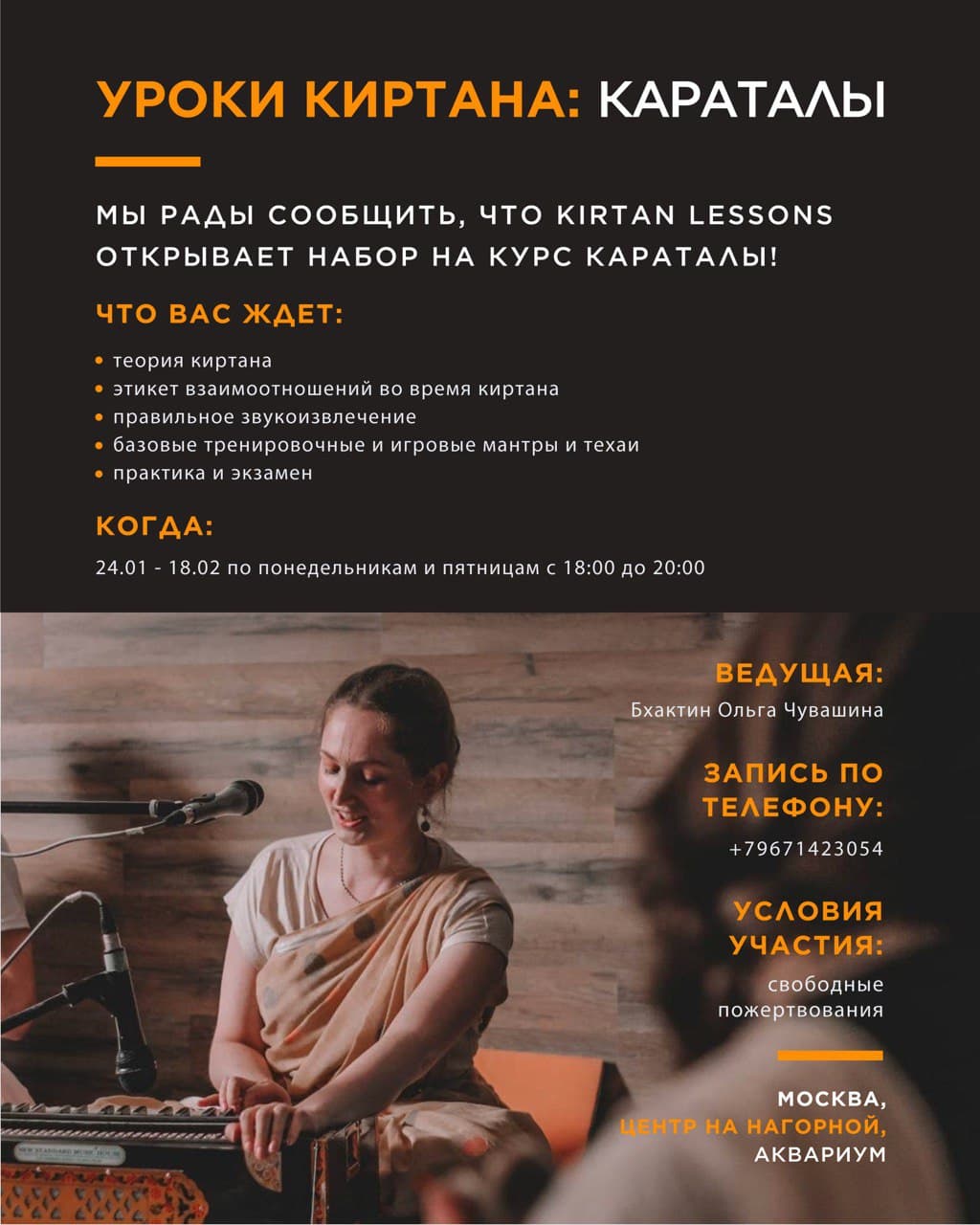 УРОКИ КИРТАНА: КАРАТАЛЫ

МЫ РАДЫ СООБЩИТЬ, ЧТО KIRTAN LESSONS ОТКРЫВАЕТ НАБОР НА КУРС КАРАТАЛЫ!

ЧТО ВАС ЖДЕТ:

• теория киртана
• этикет взаимоотношений во время киртана
• правильное звукоизвлечение
• базовые тренировочные и игровые мантры и техаи
• практика и экзамен

КОГДА:

24.01 - 18.02 по понедельникам и пятницам с 18:00 до 20:00

ВЕДУЩАЯ:

Бхактин Ольга Чувашина

ЗАПИСЬ ПО ТЕЛЕФОНУ:

+79671423054

УСЛОВИЯ УЧАСТИЯ:

свободные пожертвования

МОСКВА, ЦЕНТР НА НАГОРНОЙ, АКВАРИУМ